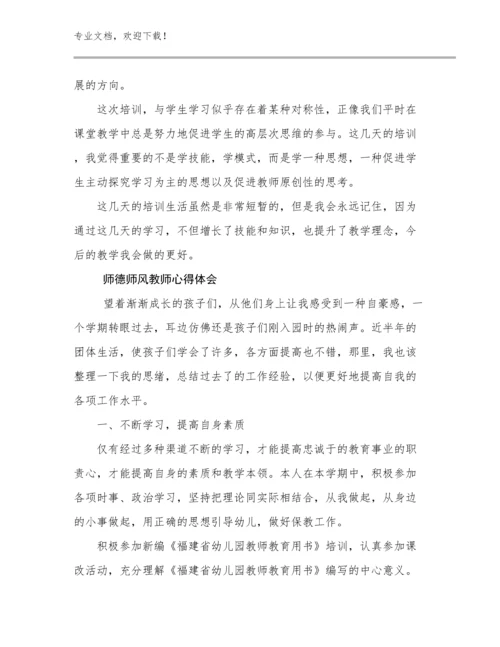 专业文档，欢迎下载！

展的方向。

这次培训，与学生学习似乎存在着某种对称性，正像我们平时在课堂教学中总是努力地促进学生的高层次思维的参与。这几天的培训，我觉得重要的不是学技能，学模式，而是学一种思想，一种促进学生主动探究学习为主的思想以及促进教师原创性的思考。

这几天的培训生活虽然是非常短暂的，但是我会永远记住，因为通过这几天的学习，不但增长了技能和知识，也提升了教学理念，今后的教学我会做的更好。

师德师风教师心得体会

望着渐渐成长的孩子们，从他们身上让我感受到一种自豪感，一个学期转眼过去，耳边仿佛还是孩子们刚入园时的热闹声。近半年的团体生活，使孩子们学会了许多，各方面提高也不错，那里，我也该整理一下我的思绪，总结过去了的工作经验，以便更好地提高自我的各项工作水平。

一、不断学习，提高自身素质

仅有经过多种渠道不断的学习，才能提高忠诚于的教育事业的职责心，才能提高自身的素质和教学本领。本人在本学期中，积极参加各项时事、政治学习，坚持把理论同实际相结合，从我做起，从身边的小事做起，用正确的思想引导幼儿，做好保教工作。

积极参加新编《福建省幼儿园教师教育用书》培训，认真参加课改活动，充分理解《福建省幼儿园教师教育用书》编写的中心意义。